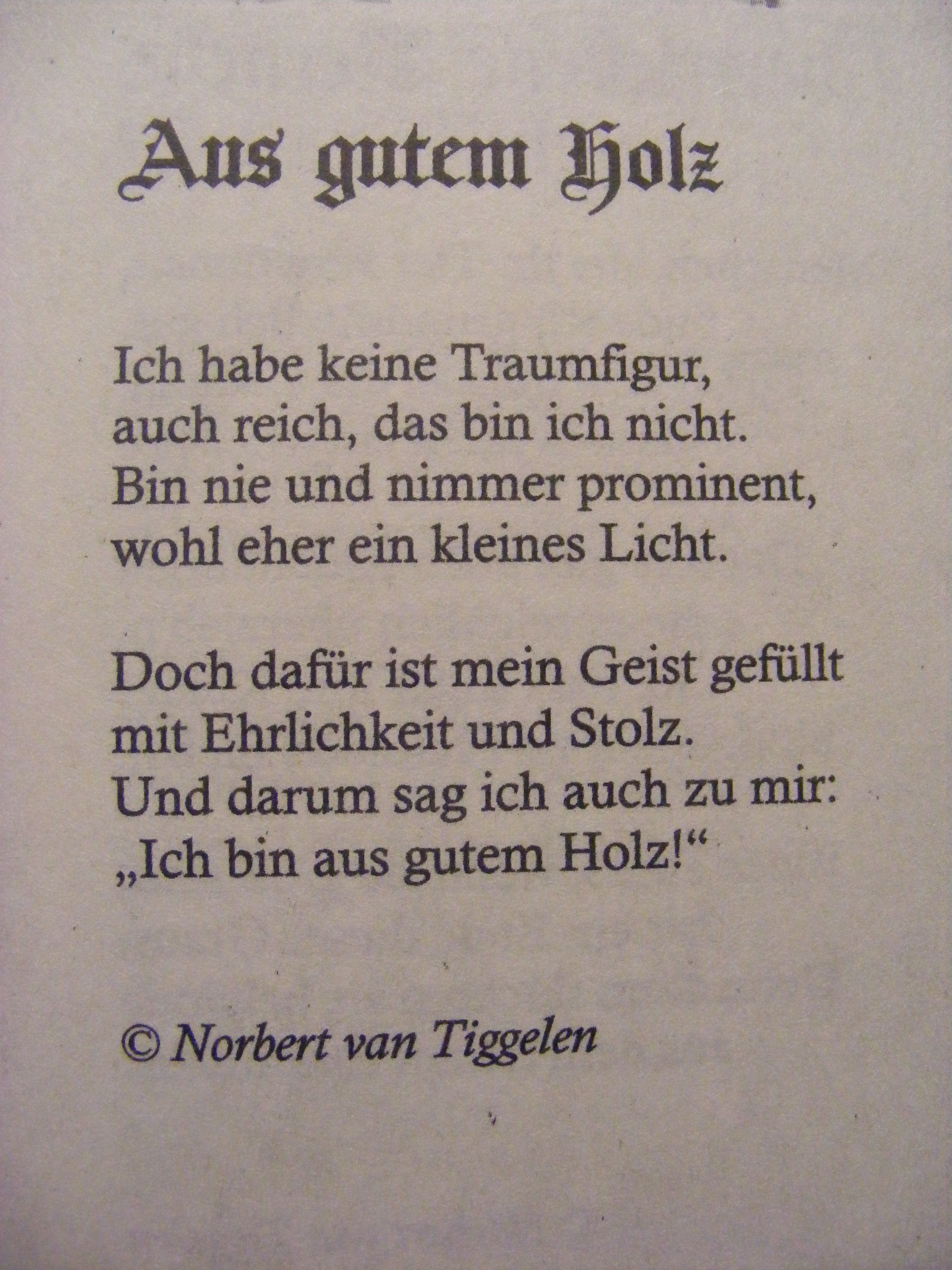 Aus gutem Holz

Ich habe keine Traumfigur,
auch reich, das bin ich nicht.
Bin nie und nimmer prominent,
wohl eher ein kleines Licht.

Doch dafür ist mein Geist gefüllt
mit Ehrlichkeit und Stolz.
Und darum sag ich auch zu mir:
„Ich bin aus gutem Holz!“

© Norbert van Tiggelen